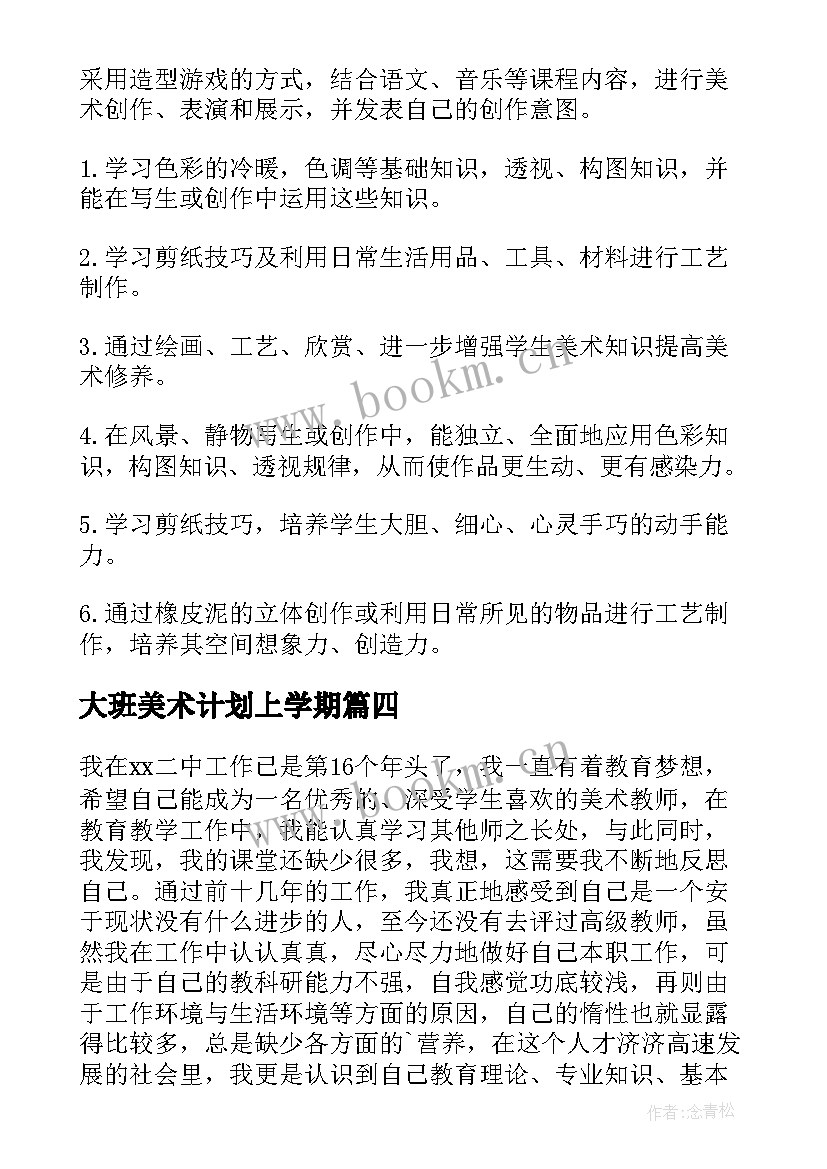 采用造型游戏的方式，结合语文、音乐等课程内容，进行美术创作、表演和展示，并发表自己的创作意图。

1.学习色彩的冷暖，色调等基础知识，透视、构图知识，并能在写生或创作中运用这些知识。

2.学习剪纸技巧及利用日常生活用品、工具、材料进行工艺制作。

3.通过绘画、工艺、欣赏、进一步增强学生美术知识提高美术修养。

4.在风景、静物写生或创作中，能独立、全面地应用色彩知识，构图知识、透视规律，从而使作品更生动、更有感染力。

5.学习剪纸技巧，培养学生大胆、细心、心灵手巧的动手能力。

6.通过橡皮泥的立体创作或利用日常所见的物品进行工艺制作，培养其空间想象力、创造力。

大班美术计划上学期篇四

我在xx二中工作已是第16个年头了，我一直有着教育梦想，希望自己能成为一名优秀的、深受学生喜欢的美术教师，在教育教学工作中，我能认真学习其他师之长处，与此同时，我发现，我的课堂还缺少很多，我想，这需要我不断地反思自己。通过前十几年的工作，我真正地感受到自己是一个安于现状没有什么进步的人，至今还没有去评过高级教师，虽然我在工作中认认真真，尽心尽力地做好自己本职工作，可是由于自己的教科研能力不强，自我感觉功底较浅，再则由于工作环境与生活环境等方面的原因，自己的惰性也就显露得比较多，总是缺少各方面的`营养，在这个人才济济高速发展的社会里，我更是认识到自己教育理论、专业知识、基本

www.bookm.cn

www.bookm.cn

作者：念青松